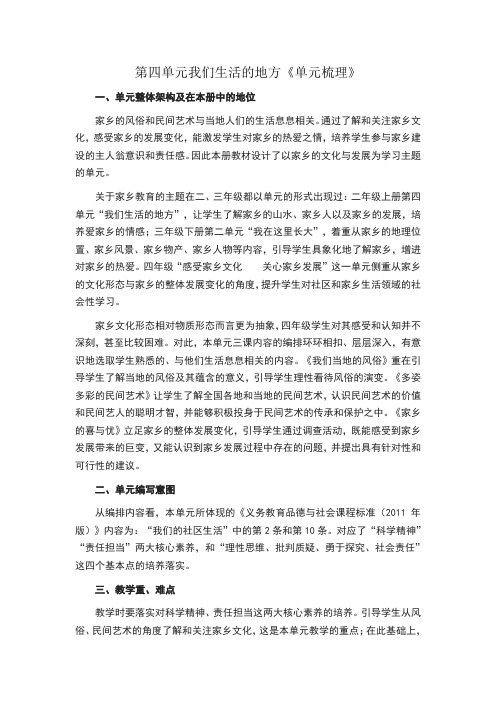 第四单元我们生活的地方《单元梳理》

一、单元整体架构及在本册中的地位

家乡的风俗和民间艺术与当地人们的生活息息相关。通过了解和关注家乡文化，感受家乡的发展变化，能激发学生对家乡的热爱之情，培养学生参与家乡建设的主人翁意识和责任感。因此本册教材设计了以家乡的文化与发展为学习主题的单元。

关于家乡教育的主题在二、三年级都以单元的形式出现过：二年级上册第四单元“我们生活的地方”，让学生了解家乡的山水、家乡人以及家乡的发展，培养爱家乡的情感；三年级下册第二单元“我在这里长大”，着重从家乡的地理位置、家乡风景、家乡物产、家乡人物等内容，引导学生具象化地了解家乡，增进对家乡的热爱。四年级“感受家乡文化　　关心家乡发展”这一单元侧重从家乡的文化形态与家乡的整体发展变化的角度，提升学生对社区和家乡生活领域的社会性学习。

家乡文化形态相对物质形态而言更为抽象，四年级学生对其感受和认知并不深刻，甚至比较困难。对此，本单元三课内容的编排环环相扣、层层深入，有意识地选取学生熟悉的、与他们生活息息相关的内容。《我们当地的风俗》重在引导学生了解当地的风俗及其蕴含的意义，引导学生理性看待风俗的演变。《多姿多彩的民间艺术》让学生了解全国各地和当地的民间艺术，认识民间艺术的价值和民间艺人的聪明才智，并能够积极投身于民间艺术的传承和保护之中。《家乡的喜与忧》立足家乡的整体发展变化，引导学生通过调查活动，既能感受到家乡发展带来的巨变，又能认识到家乡发展过程中存在的问题，并提出具有针对性和可行性的建议。

二、单元编写意图

从编排内容看，本单元所体现的《义务教育品德与社会课程标准（2011 年版）》内容为：“我们的社区生活”中的第 2 条和第 10 条。对应了“科学精神”“责任担当”两大核心素养，和“理性思维、批判质疑、勇于探究、社会责任”这四个基本点的培养落实。

三、教学重、难点

教学时要落实对科学精神、责任担当这两大核心素养的培养。引导学生从风俗、民间艺术的角度了解和关注家乡文化，这是本单元教学的重点；在此基础上，